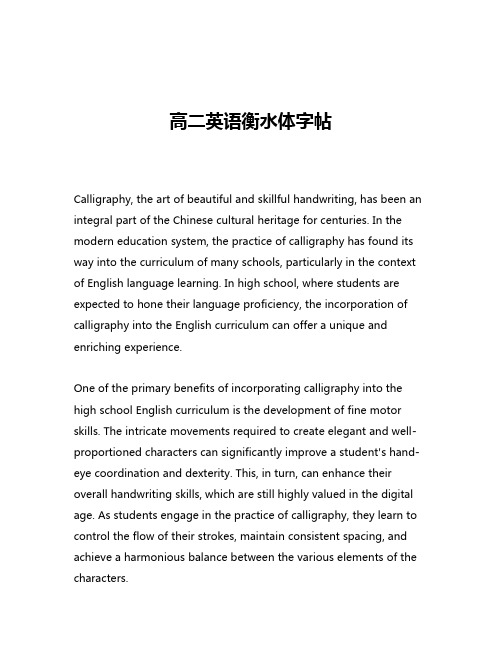 高二英语衡水体字帖

Calligraphy, the art of beautiful and skillful handwriting, has been an integral part of the Chinese cultural heritage for centuries. In the modern education system, the practice of calligraphy has found its way into the curriculum of many schools, particularly in the context of English language learning. In high school, where students are expected to hone their language proficiency, the incorporation of calligraphy into the English curriculum can offer a unique and enriching experience.

One of the primary benefits of incorporating calligraphy into the high school English curriculum is the development of fine motor skills. The intricate movements required to create elegant and well-proportioned characters can significantly improve a student's hand-eye coordination and dexterity. This, in turn, can enhance their overall handwriting skills, which are still highly valued in the digital age. As students engage in the practice of calligraphy, they learn to control the flow of their strokes, maintain consistent spacing, and achieve a harmonious balance between the various elements of the characters.